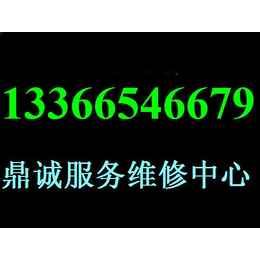 13366546679

鼎诚服务维修中心